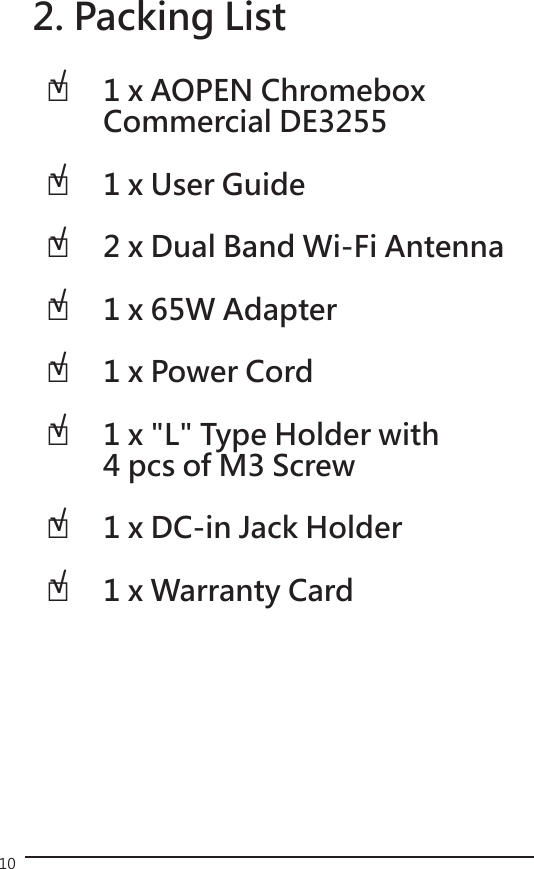 2. Packing List

☑ 1 x AOPEN Chromebox Commercial DE3255

☑ 1 x User Guide

☑ 2 x Dual Band Wi-Fi Antenna

☑ 1 x 65W Adapter

☑ 1 x Power Cord

☑ 1 x "L" Type Holder with 4 pcs of M3 Screw

☑ 1 x DC-in Jack Holder

☑ 1 x Warranty Card

10